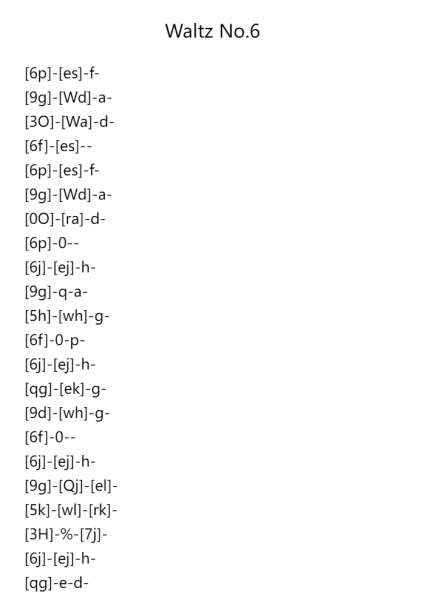 Waltz No.6

[6p]-[es]-f-
[9g]-[Wd]-a-
[3O]-[Wa]-d-
[6f]-[es]--
[6p]-[es]-f-
[9g]-[Wd]-a-
[0O]-[ra]-d-
[6p]-0--
[6j]-[ej]-h-
[9g]-q-a-
[5h]-[wh]-g-
[6f]-0-p-
[6j]-[ej]-h-
[qg]-[ek]-g-
[9d]-[wh]-g-
[6f]-0--
[6j]-[ej]-h-
[9g]-[Qj]-[el]-
[5k]-[wl]-[rk]-
[3H]-%-[7j]-
[6j]-[ej]-h-
[qg]-e-d-